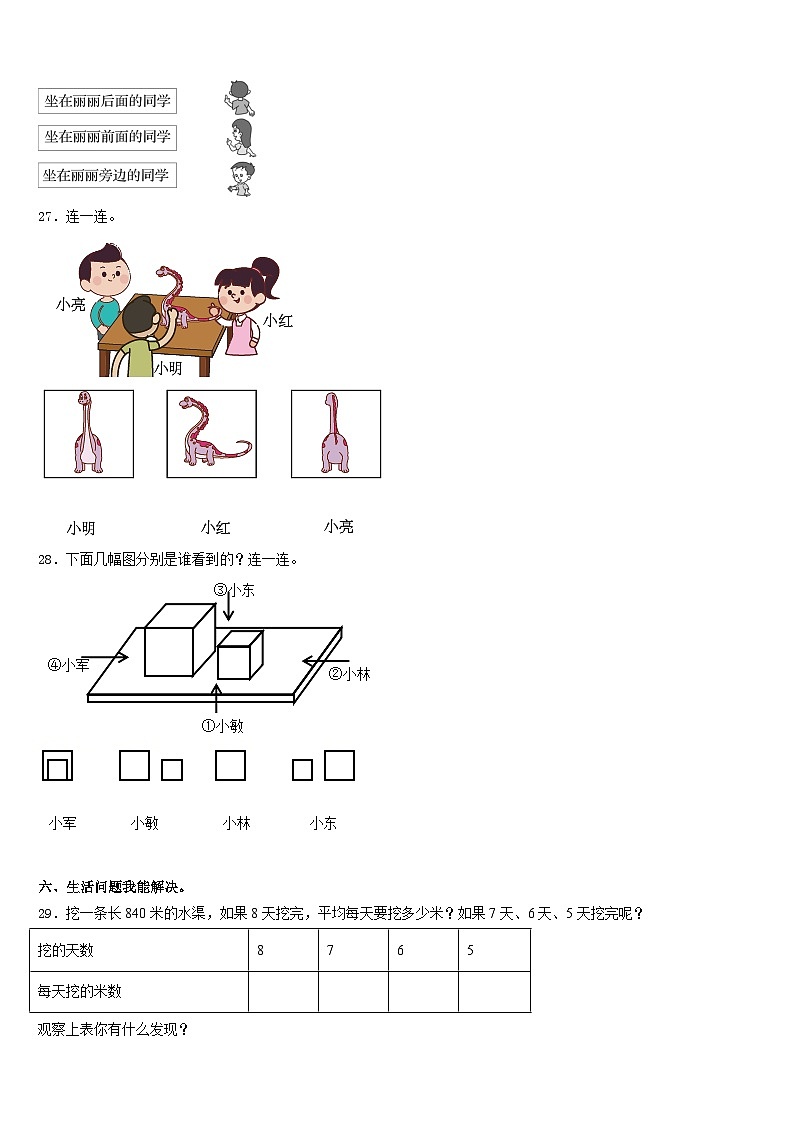 坐在丽丽后面的同学

坐在丽丽前面的同学

坐在丽丽旁边的同学

27．连一连。

小亮

小红

小明

小明　　小红　　小亮

28．下面几幅图分别是谁看到的？连一连。

③小东

④小军

②小林

①小敏

小军　　小敏　　小林　　小东

六、生活问题我能解决。

29．挖一条长 840 米的水渠，如果 8 天挖完，平均每天要挖多少米？如果 7 天、6 天、5 天挖完呢？

| 挖的天数 | 8 | 7 | 6 | 5 |
|---|---|---|---|---|
| 每天挖的米数 | | | | |

观察上表你有什么发现？